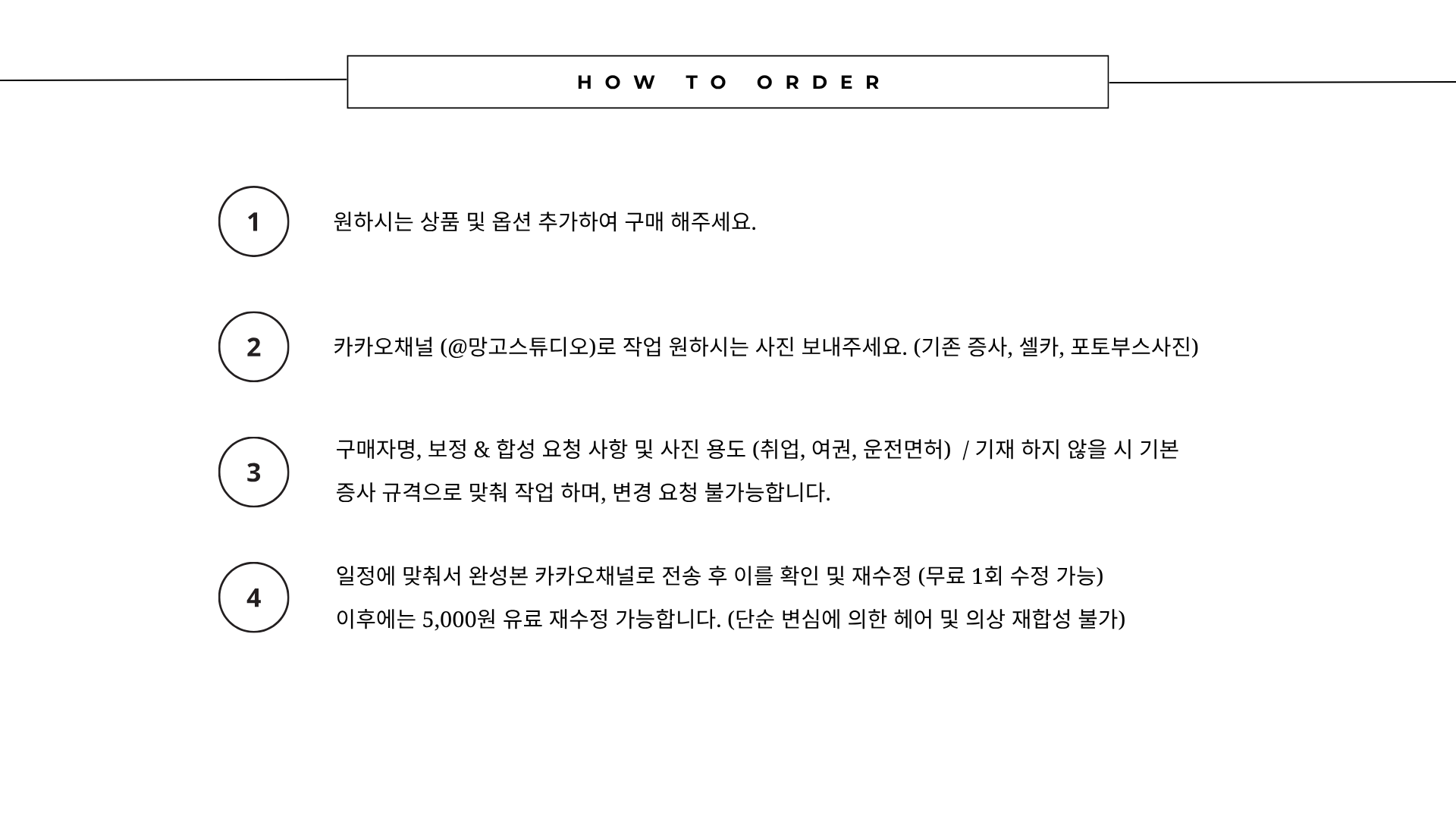 HOW TO ORDER

1

원하시는 상품 및 옵션 추가하여 구매 해주세요.

2

카카오채널 (@망고스튜디오)로 작업 원하시는 사진 보내주세요. (기존 증사, 셀카, 포토부스사진)

3

구매자명, 보정 & 합성 요청 사항 및 사진 용도 (취업, 여권, 운전면허) / 기재 하지 않을 시 기본 증사 규격으로 맞춰 작업 하며, 변경 요청 불가능합니다.

4

일정에 맞춰서 완성본 카카오채널로 전송 후 이를 확인 및 재수정 (무료 1회 수정 가능) 이후에는 5,000원 유료 재수정 가능합니다. (단순 변심에 의한 헤어 및 의상 재합성 불가)